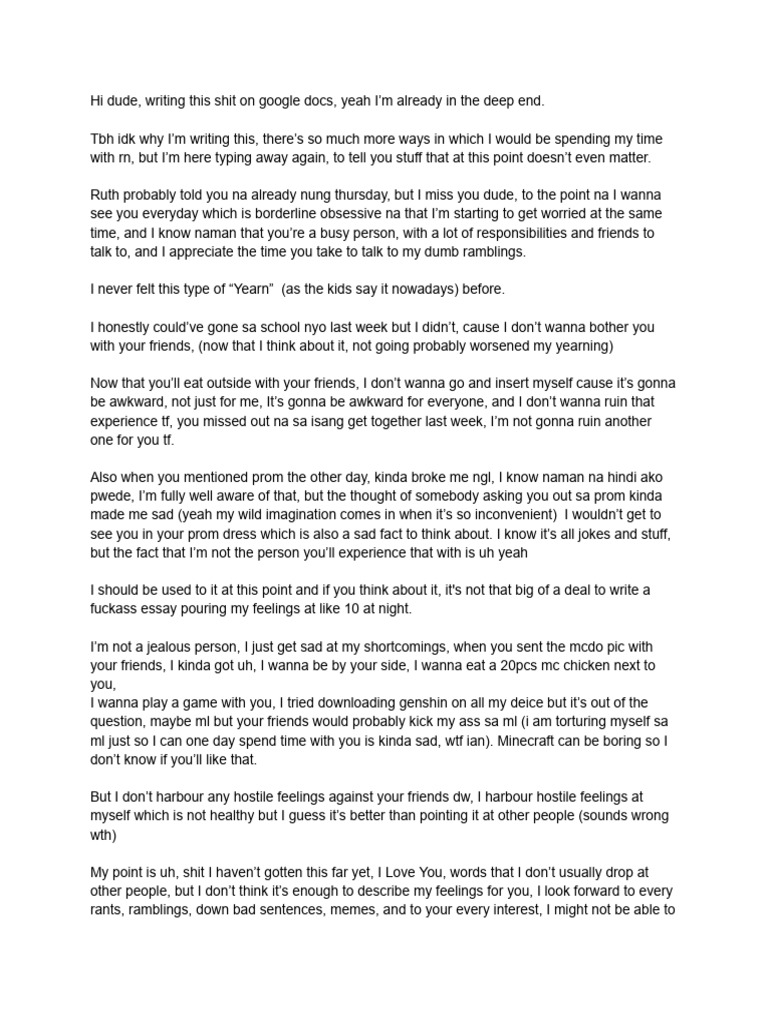 Hi dude, writing this shit on google docs, yeah I'm already in the deep end.

Tbh idk why I'm writing this, there's so much more ways in which I would be spending my time with rn, but I'm here typing away again, to tell you stuff that at this point doesn't even matter.

Ruth probably told you na already nung thursday, but I miss you dude, to the point na I wanna see you everyday which is borderline obsessive na that I'm starting to get worried at the same time, and I know naman that you're a busy person, with a lot of responsibilities and friends to talk to, and I appreciate the time you take to talk to my dumb ramblings.

I never felt this type of "Yearn"  (as the kids say it nowadays) before.

I honestly could've gone sa school nyo last week but I didn't, cause I don't wanna bother you with your friends, (now that I think about it, not going probably worsened my yearning)

Now that you'll eat outside with your friends, I don't wanna go and insert myself cause it's gonna be awkward, not just for me, It's gonna be awkward for everyone, and I don't wanna ruin that experience tf, you missed out na sa isang get together last week, I'm not gonna ruin another one for you tf.

Also when you mentioned prom the other day, kinda broke me ngl, I know naman na hindi ako pwede, I'm fully well aware of that, but the thought of somebody asking you out sa prom kinda made me sad (yeah my wild imagination comes in when it's so inconvenient)  I wouldn't get to see you in your prom dress which is also a sad fact to think about. I know it's all jokes and stuff, but the fact that I'm not the person you'll experience that with is uh yeah

I should be used to it at this point and if you think about it, it's not that big of a deal to write a fuckass essay pouring my feelings at like 10 at night.

I'm not a jealous person, I just get sad at my shortcomings, when you sent the mcdo pic with your friends, I kinda got uh, I wanna be by your side, I wanna eat a 20pcs mc chicken next to you,
I wanna play a game with you, I tried downloading genshin on all my deice but it's out of the question, maybe ml but your friends would probably kick my ass sa ml (i am torturing myself sa ml just so I can one day spend time with you is kinda sad, wtf ian). Minecraft can be boring so I don't know if you'll like that.

But I don't harbour any hostile feelings against your friends dw, I harbour hostile feelings at myself which is not healthy but I guess it's better than pointing it at other people (sounds wrong wth)

My point is uh, shit I haven't gotten this far yet, I Love You, words that I don't usually drop at other people, but I don't think it's enough to describe my feelings for you, I look forward to every rants, ramblings, down bad sentences, memes, and to your every interest, I might not be able to